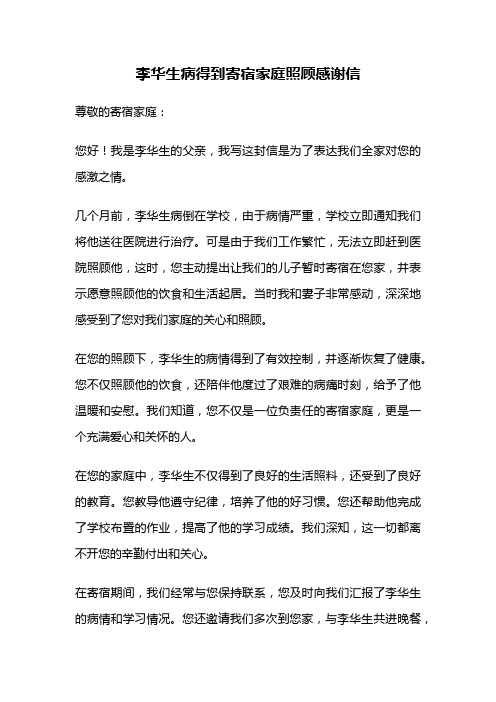 李华生病得到寄宿家庭照顾感谢信

尊敬的寄宿家庭：

您好！我是李华生的父亲，我写这封信是为了表达我们全家对您的感激之情。

几个月前，李华生病倒在学校，由于病情严重，学校立即通知我们将他送往医院进行治疗。可是由于我们工作繁忙，无法立即赶到医院照顾他，这时，您主动提出让我们的儿子暂时寄宿在您家，并表示愿意照顾他的饮食和生活起居。当时我和妻子非常感动，深深地感受到了您对我们家庭的关心和照顾。

在您的照顾下，李华生的病情得到了有效控制，并逐渐恢复了健康。您不仅照顾他的饮食，还陪伴他度过了艰难的病痛时刻，给予了他温暖和安慰。我们知道，您不仅是一位负责任的寄宿家庭，更是一个充满爱心和关怀的人。

在您的家庭中，李华生不仅得到了良好的生活照料，还受到了良好的教育。您教导他遵守纪律，培养了他的好习惯。您还帮助他完成了学校布置的作业，提高了他的学习成绩。我们深知，这一切都离不开您的辛勤付出和关心。

在寄宿期间，我们经常与您保持联系，您及时向我们汇报了李华生的病情和学习情况。您还邀请我们多次到您家，与李华生共进晚餐，